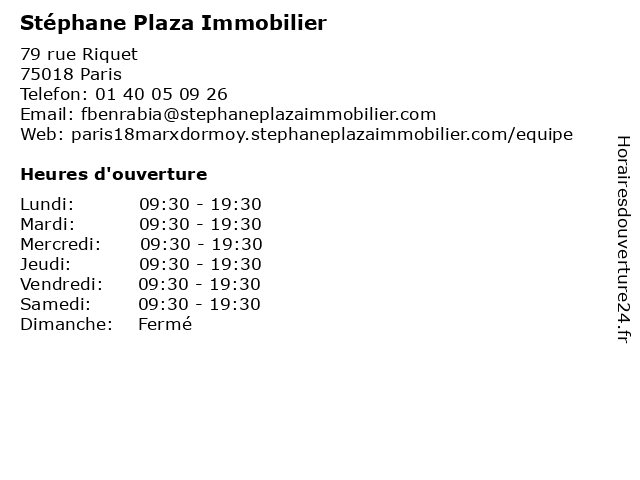 Stéphane Plaza Immobilier

79 rue Riquet
75018 Paris
Telefon: 01 40 05 09 26
Email: fbenrabia@stephaneplazaimmobilier.com
Web: paris18marxdormoy.stephaneplazaimmobilier.com/equipe

Heures d'ouverture

Lundi: 09:30 - 19:30
Mardi: 09:30 - 19:30
Mercredi: 09:30 - 19:30
Jeudi: 09:30 - 19:30
Vendredi: 09:30 - 19:30
Samedi: 09:30 - 19:30
Dimanche: Fermé

Horairesdouverture24.fr